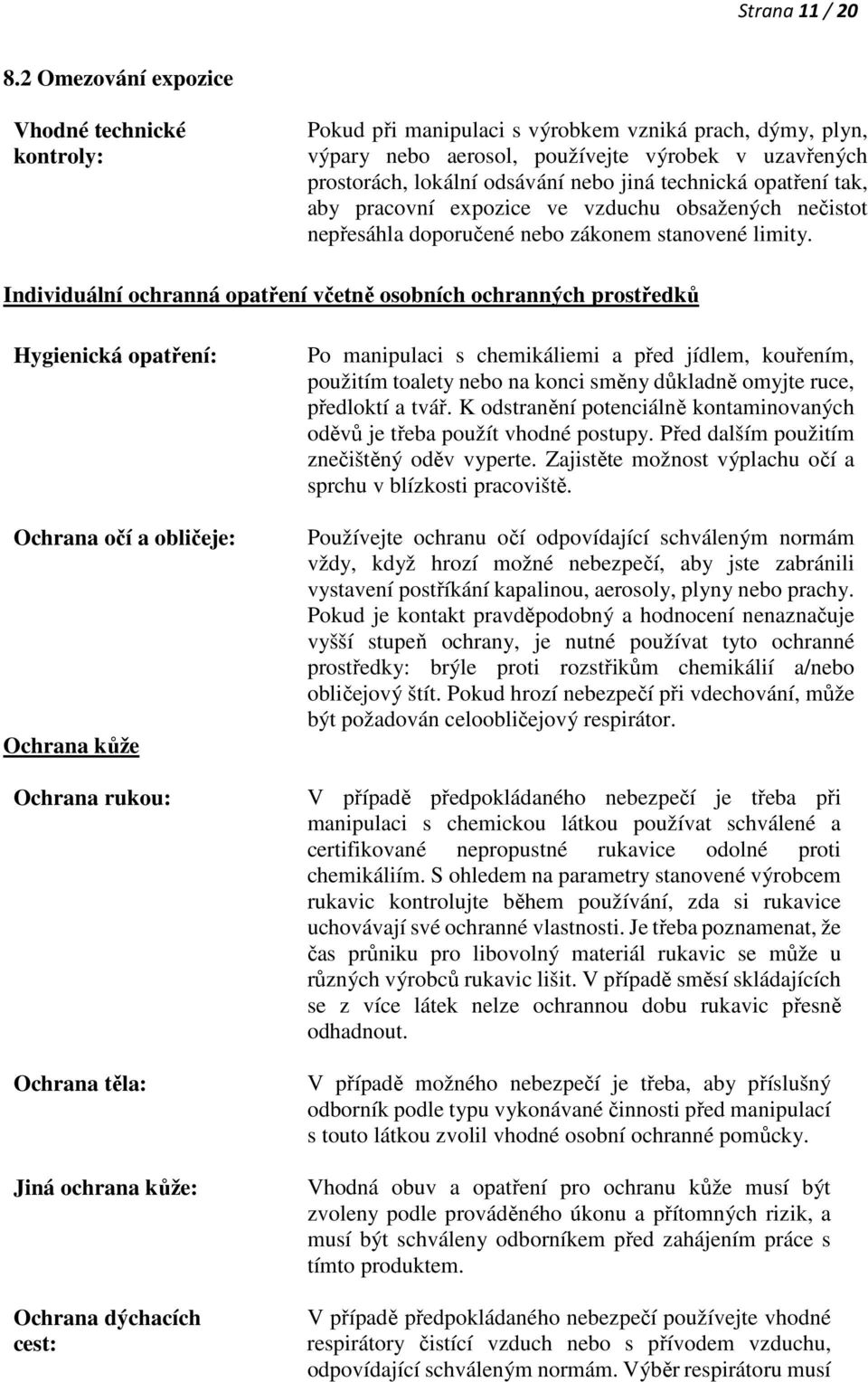 Strana 11 / 20

8.2 Omezování expozice

Vhodné technické kontroly:

Pokud při manipulaci s výrobkem vzniká prach, dýmy, plyn, výpary nebo aerosol, používejte výrobek v uzavřených prostorách, lokální odsávání nebo jiná technická opatření tak, aby pracovní expozice ve vzduchu obsažených nečistot nepřesáhla doporučené nebo zákonem stanovené limity.

Individuální ochranná opatření včetně osobních ochranných prostředků

Hygienická opatření:

Po manipulaci s chemikáliemi a před jídlem, kouřením, použitím toalety nebo na konci směny důkladně omyjte ruce, předloktí a tvář. K odstranění potenciálně kontaminovaných oděvů je třeba použít vhodné postupy. Před dalším použitím znečištěný oděv vyperte. Zajistěte možnost výplachu očí a sprchu v blízkosti pracoviště.

Ochrana očí a obličeje:

Používejte ochranu očí odpovídající schváleným normám vždy, když hrozí možné nebezpečí, aby jste zabránili vystavení postříkání kapalinou, aerosoly, plyny nebo prachy. Pokud je kontakt pravděpodobný a hodnocení nenaznačuje vyšší stupeň ochrany, je nutné používat tyto ochranné prostředky: brýle proti rozstřikům chemikálií a/nebo obličejový štít. Pokud hrozí nebezpečí při vdechování, může být požadován celoobličejový respirátor.

Ochrana kůže

Ochrana rukou:

V případě předpokládaného nebezpečí je třeba při manipulaci s chemickou látkou používat schválené a certifikované nepropustné rukavice odolné proti chemikáliím. S ohledem na parametry stanovené výrobcem rukavic kontrolujte během používání, zda si rukavice uchovávají své ochranné vlastnosti. Je třeba poznamenat, že čas průniku pro libovolný materiál rukavic se může u různých výrobců rukavic lišit. V případě směsí skládajících se z více látek nelze ochrannou dobu rukavic přesně odhadnout.

Ochrana těla:

V případě možného nebezpečí je třeba, aby příslušný odborník podle typu vykonávané činnosti před manipulací s touto látkou zvolil vhodné osobní ochranné pomůcky.

Jiná ochrana kůže:

Vhodná obuv a opatření pro ochranu kůže musí být zvoleny podle prováděného úkonu a přítomných rizik, a musí být schváleny odborníkem před zahájením práce s tímto produktem.

Ochrana dýchacích cest:

V případě předpokládaného nebezpečí používejte vhodné respirátory čistící vzduch nebo s přívodem vzduchu, odpovídající schváleným normám. Výběr respirátoru musí